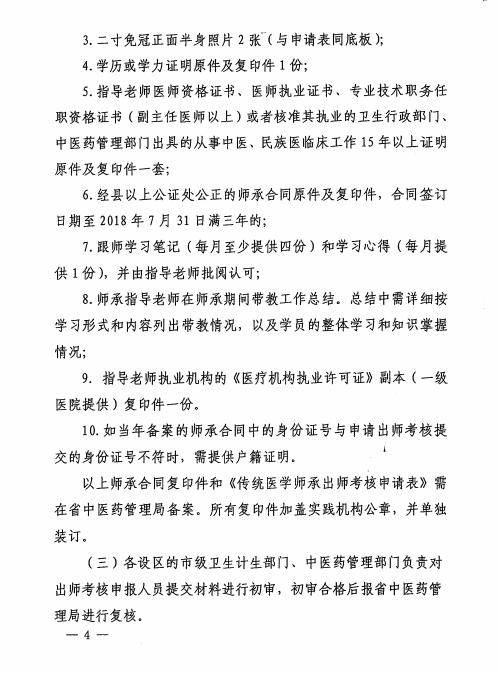 3. 二寸免冠正面半身照片 2 张（与申请表同底板）;

4. 学历或学力证明原件及复印件 1 份;

5. 指导老师医师资格证书、医师执业证书、专业技术职务任职资格证书（副主任医师以上）或者核准其执业的卫生行政部门、中医药管理部门出具的从事中医、民族医临床工作 15 年以上证明原件及复印件一套;

6. 经县以上公证处公正的师承合同原件及复印件，合同签订日期至 2018 年 7 月 31 日满三年的;

7. 跟师学习笔记（每月至少提供四份）和学习心得（每月提供 1 份），并由指导老师批阅认可;

8. 师承指导老师在师承期间带教工作总结。总结中需详细按学习形式和内容列出带教情况，以及学员的整体学习和知识掌握情况;

9. 指导老师执业机构的《医疗机构执业许可证》副本（一级医院提供）复印件一份。

10. 如当年备案的师承合同中的身份证号与申请出师考核提交的身份证号不符时，需提供户籍证明。

以上师承合同复印件和《传统医学师承出师考核申请表》需在省中医药管理局备案。所有复印件加盖实践机构公章，并单独装订。

（三）各设区的市级卫生计生部门、中医药管理部门负责对出师考核申报人员提交材料进行初审，初审合格后报省中医药管理局进行复核。

— 4 —